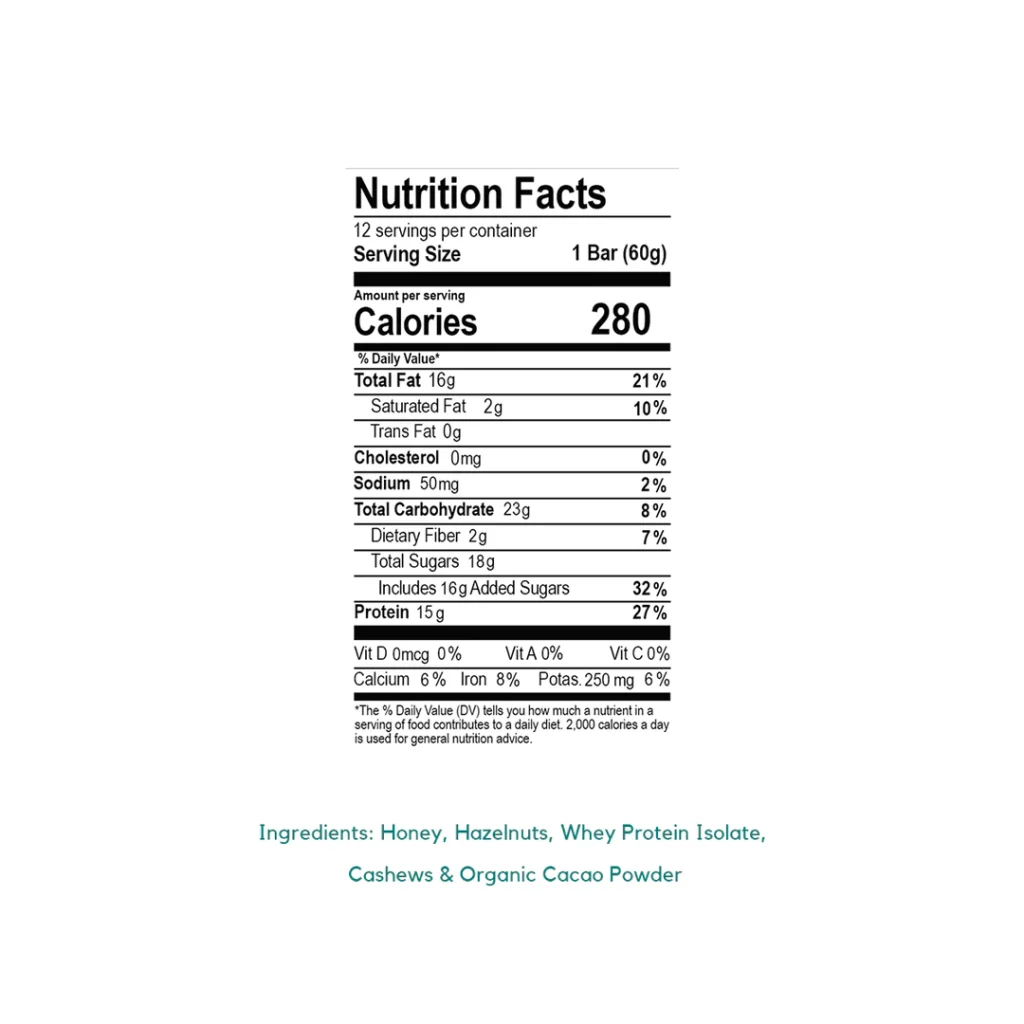 Nutrition Facts

12 servings per container
Serving Size 1 Bar (60g)

Amount per serving
Calories 280

% Daily Value*
Total Fat 16g 21%
Saturated Fat 2g 10%
Trans Fat 0g
Cholesterol 0mg 0%
Sodium 50mg 2%
Total Carbohydrate 23g 8%
Dietary Fiber 2g 7%
Total Sugars 18g
Includes 16g Added Sugars 32%
Protein 15g 27%

Vit D 0mcg 0% Vit A 0% Vit C 0%
Calcium 6% Iron 8% Potas. 250 mg 6%

*The % Daily Value (DV) tells you how much a nutrient in a serving of food contributes to a daily diet. 2,000 calories a day is used for general nutrition advice.

Ingredients: Honey, Hazelnuts, Whey Protein Isolate, Cashews & Organic Cacao Powder